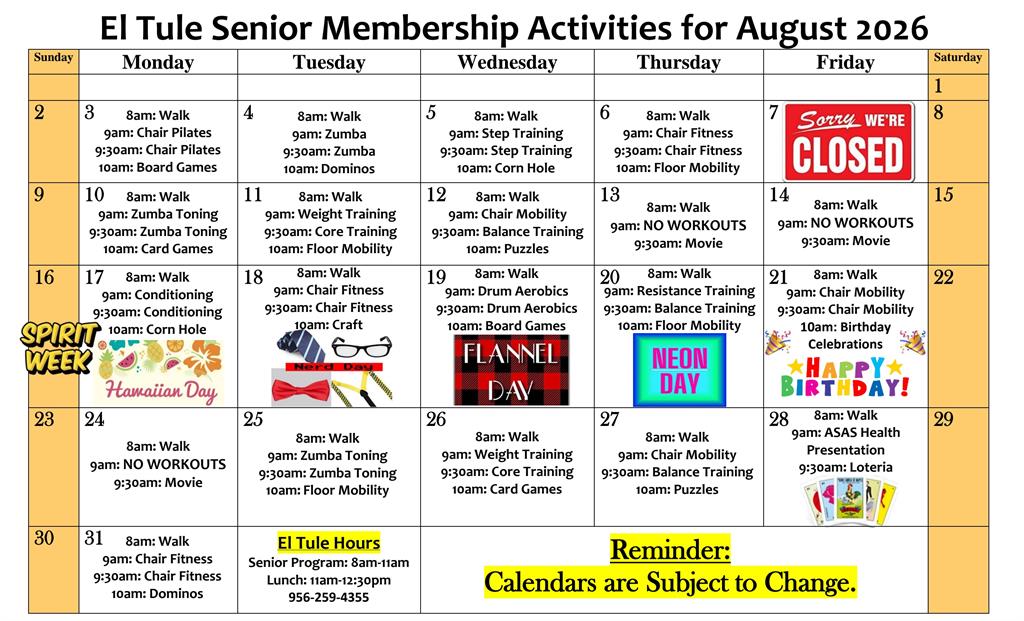 El Tule Senior Membership Activities for August 2026

| Sunday | Monday | Tuesday | Wednesday | Thursday | Friday | Saturday |
|---|---|---|---|---|---|---|
| | | | | | | 1 |
| 2 | 3 8am: Walk 9am: Chair Pilates 9:30am: Chair Pilates 10am: Board Games | 4 8am: Walk 9am: Zumba 9:30am: Zumba 10am: Dominos | 5 8am: Walk 9am: Step Training 9:30am: Step Training 10am: Corn Hole | 6 8am: Walk 9am: Chair Fitness 9:30am: Chair Fitness 10am: Floor Mobility | 7 Sorry WE'RE CLOSED | 8 |
| 9 | 10 8am: Walk 9am: Zumba Toning 9:30am: Zumba Toning 10am: Card Games | 11 8am: Walk 9am: Weight Training 9:30am: Core Training 10am: Floor Mobility | 12 8am: Walk 9am: Chair Mobility 9:30am: Balance Training 10am: Puzzles | 13 8am: Walk 9am: NO WORKOUTS 9:30am: Movie | 14 8am: Walk 9am: NO WORKOUTS 9:30am: Movie | 15 |
| 16 SPIRIT WEEK | 17 8am: Walk 9am: Conditioning 9:30am: Conditioning 10am: Corn Hole Hawaiian Day | 18 8am: Walk 9am: Chair Fitness 9:30am: Chair Fitness 10am: Craft Nerd Day | 19 8am: Walk 9am: Drum Aerobics 9:30am: Drum Aerobics 10am: Board Games FLANNEL DAY | 20 8am: Walk 9am: Resistance Training 9:30am: Balance Training 10am: Floor Mobility NEON DAY | 21 8am: Walk 9am: Chair Mobility 9:30am: Chair Mobility 10am: Birthday Celebrations HAPPY BIRTHDAY! | 22 |
| 23 | 24 8am: Walk 9am: NO WORKOUTS 9:30am: Movie | 25 8am: Walk 9am: Zumba Toning 9:30am: Zumba Toning 10am: Floor Mobility | 26 8am: Walk 9am: Weight Training 9:30am: Core Training 10am: Card Games | 27 8am: Walk 9am: Chair Mobility 9:30am: Balance Training 10am: Puzzles | 28 8am: Walk 9am: ASAS Health Presentation 9:30am: Loteria | 29 |
| 30 | 31 8am: Walk 9am: Chair Fitness 9:30am: Chair Fitness 10am: Dominos | El Tule Hours Senior Program: 8am-11am Lunch: 11am-12:30pm 956-259-4355 | Reminder: Calendars are Subject to Change. | | | |